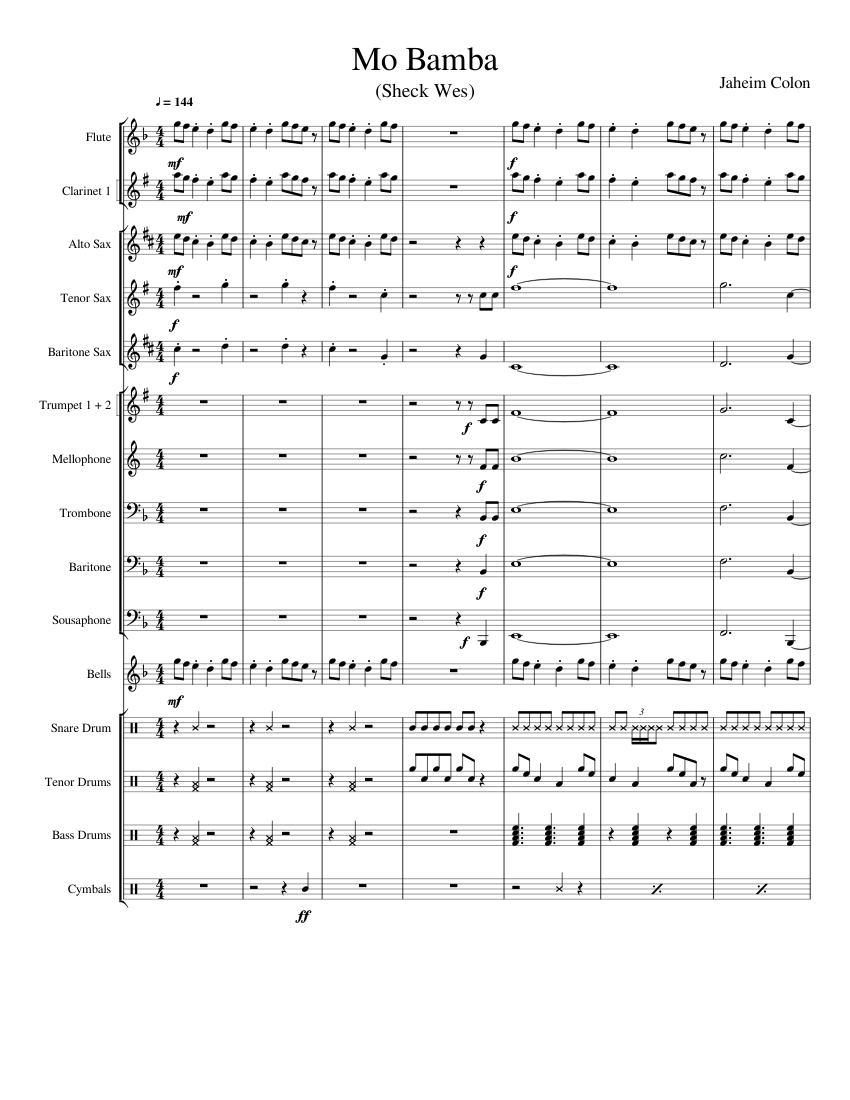 Mo Bamba
(Sheck Wes)

Jaheim Colon

♩ = 144

Flute
mf
f

Clarinet 1
mf
f

Alto Sax
mf
f

Tenor Sax
f

Baritone Sax
f

Trumpet 1 + 2
f

Mellophone
f

Trombone
f

Baritone
f

Sousaphone
f

Bells
mf

Snare Drum
3

Tenor Drums

Bass Drums

Cymbals
ff